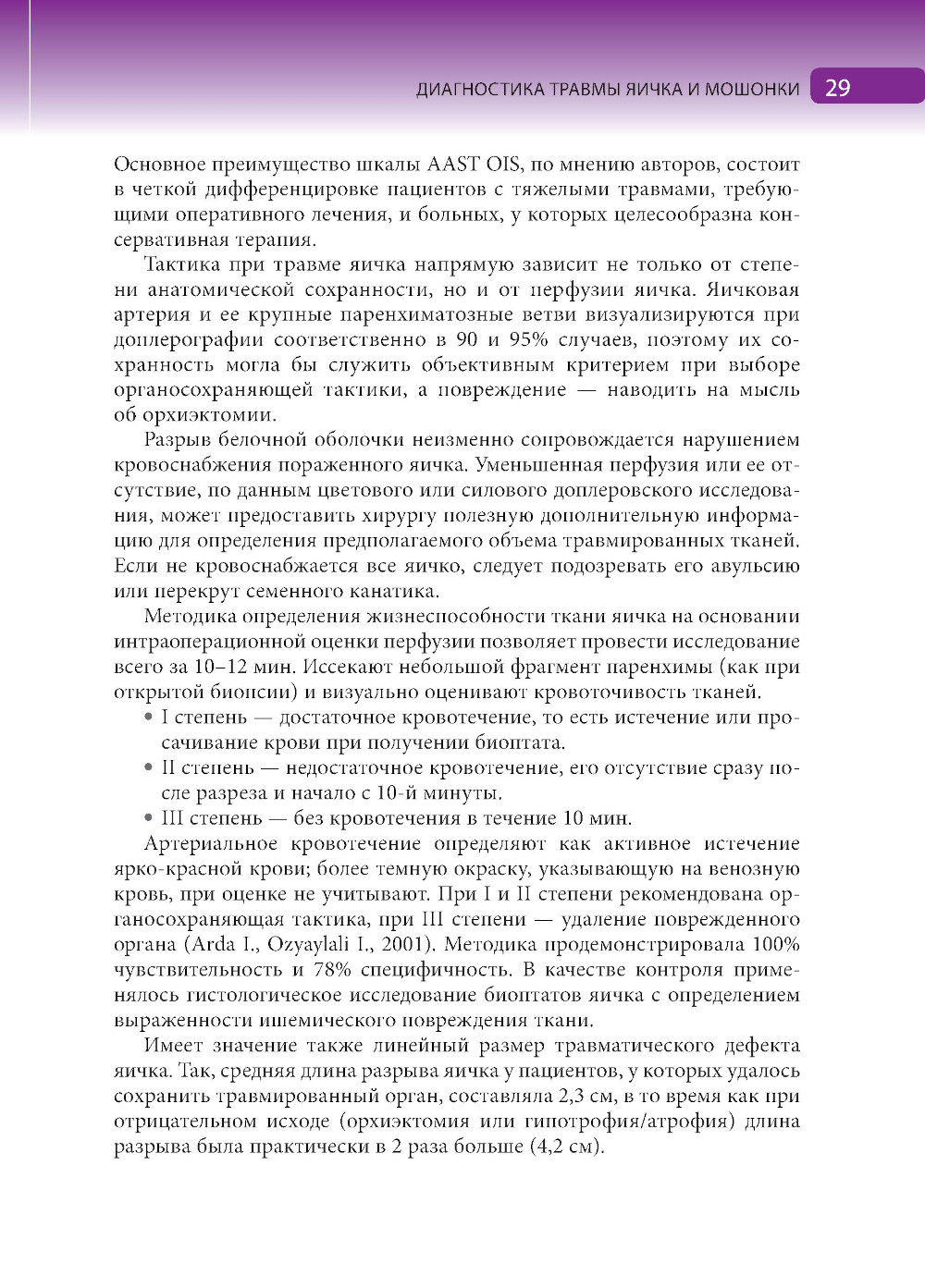 ДИАГНОСТИКА ТРАВМЫ ЯИЧКА И МОШОНКИ 29

Основное преимущество шкалы AAST OIS, по мнению авторов, состоит в четкой дифференцировке пациентов с тяжелыми травмами, требующими оперативного лечения, и больных, у которых целесообразна консервативная терапия.

Тактика при травме яичка напрямую зависит не только от степени анатомической сохранности, но и от перфузии яичка. Яичковая артерия и ее крупные паренхиматозные ветви визуализируются при доплерографии соответственно в 90 и 95% случаев, поэтому их сохранность могла бы служить объективным критерием при выборе органосохраняющей тактики, а повреждение — наводить на мысль об орхиэктомии.

Разрыв белочной оболочки неизменно сопровождается нарушением кровоснабжения пораженного яичка. Уменьшенная перфузия или ее отсутствие, по данным цветового или силового доплеровского исследования, может предоставить хирургу полезную дополнительную информацию для определения предполагаемого объема травмированных тканей. Если не кровоснабжается все яичко, следует подозревать его авульсию или перекрут семенного канатика.

Методика определения жизнеспособности ткани яичка на основании интраоперационной оценки перфузии позволяет провести исследование всего за 10–12 мин. Иссекают небольшой фрагмент паренхимы (как при открытой биопсии) и визуально оценивают кровоточивость тканей.

• I степень — достаточное кровотечение, то есть истечение или просачивание крови при получении биоптата.
• II степень — недостаточное кровотечение, его отсутствие сразу после разреза и начало с 10-й минуты.
• III степень — без кровотечения в течение 10 мин.

Артериальное кровотечение определяют как активное истечение ярко-красной крови; более темную окраску, указывающую на венозную кровь, при оценке не учитывают. При I и II степени рекомендована органосохраняющая тактика, при III степени — удаление поврежденного органа (Arda I., Ozyaylali I., 2001). Методика продемонстрировала 100% чувствительность и 78% специфичность. В качестве контроля применялось гистологическое исследование биоптатов яичка с определением выраженности ишемического повреждения ткани.

Имеет значение также линейный размер травматического дефекта яичка. Так, средняя длина разрыва яичка у пациентов, у которых удалось сохранить травмированный орган, составляла 2,3 см, в то время как при отрицательном исходе (орхиэктомия или гипотрофия/атрофия) длина разрыва была практически в 2 раза больше (4,2 см).